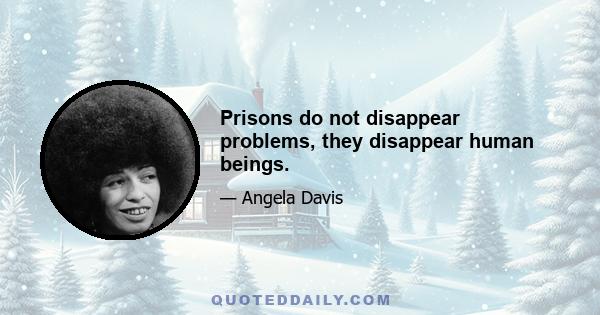 Prisons do not disappear problems, they disappear human beings.

— Angela Davis

QUOTEDDAILY.COM